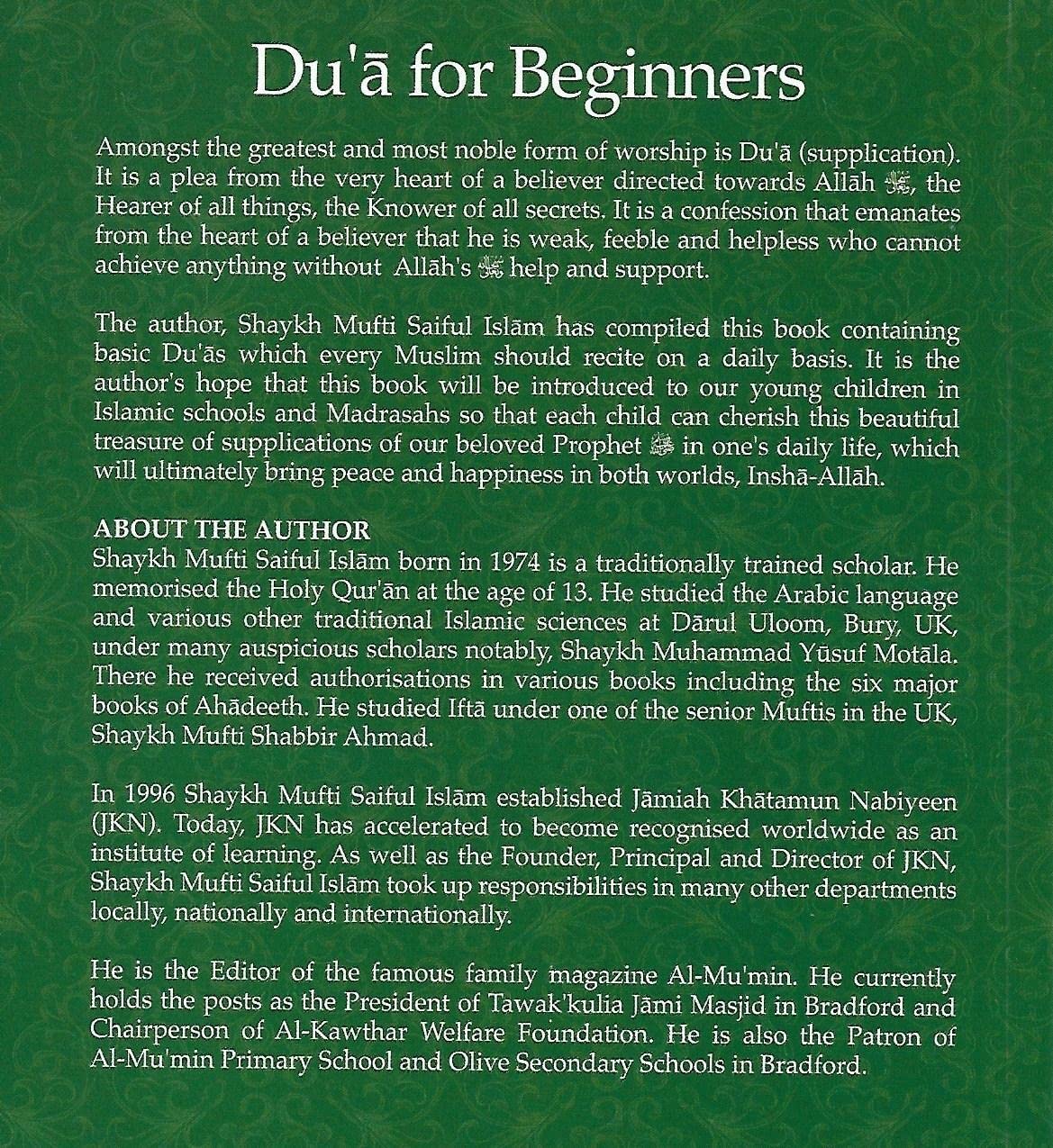 Du'ā for Beginners

Amongst the greatest and most noble form of worship is Du'ā (supplication). It is a plea from the very heart of a believer directed towards Allāh ﷻ, the Hearer of all things, the Knower of all secrets. It is a confession that emanates from the heart of a believer that he is weak, feeble and helpless who cannot achieve anything without Allāh's ﷻ help and support.

The author, Shaykh Mufti Saiful Islām has compiled this book containing basic Du'ās which every Muslim should recite on a daily basis. It is the author's hope that this book will be introduced to our young children in Islamic schools and Madrasahs so that each child can cherish this beautiful treasure of supplications of our beloved Prophet ﷺ in one's daily life, which will ultimately bring peace and happiness in both worlds, Inshā-Allāh.

ABOUT THE AUTHOR
Shaykh Mufti Saiful Islām born in 1974 is a traditionally trained scholar. He memorised the Holy Qur'ān at the age of 13. He studied the Arabic language and various other traditional Islamic sciences at Dārul Uloom, Bury, UK, under many auspicious scholars notably, Shaykh Muhammad Yūsuf Motāla. There he received authorisations in various books including the six major books of Ahādeeth. He studied Iftā under one of the senior Muftis in the UK, Shaykh Mufti Shabbir Ahmad.

In 1996 Shaykh Mufti Saiful Islām established Jāmiah Khātamun Nabiyeen (JKN). Today, JKN has accelerated to become recognised worldwide as an institute of learning. As well as the Founder, Principal and Director of JKN, Shaykh Mufti Saiful Islām took up responsibilities in many other departments locally, nationally and internationally.

He is the Editor of the famous family magazine Al-Mu'min. He currently holds the posts as the President of Tawak'kulia Jāmi Masjid in Bradford and Chairperson of Al-Kawthar Welfare Foundation. He is also the Patron of Al-Mu'min Primary School and Olive Secondary Schools in Bradford.